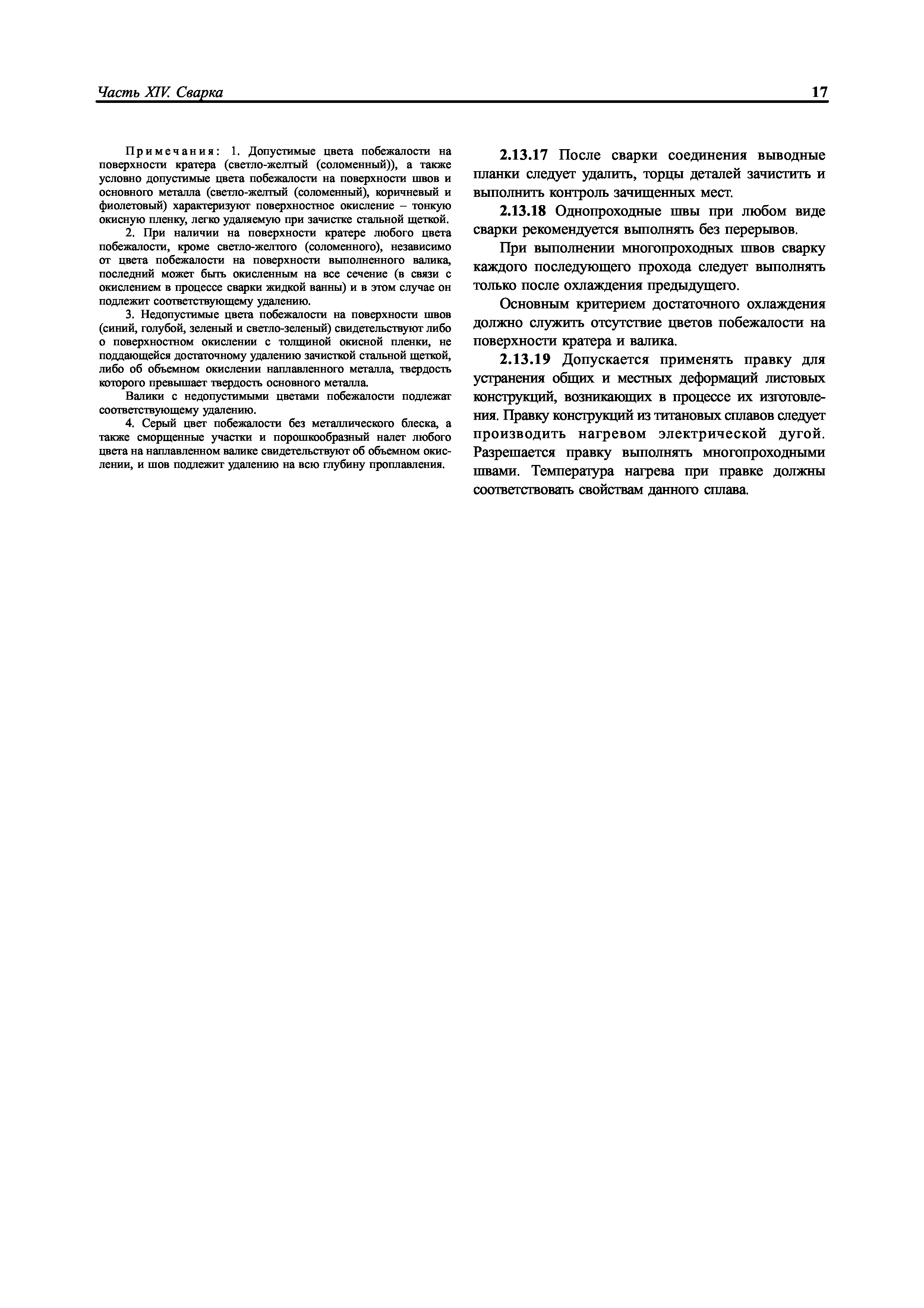 Часть XIV. Сварка 17

Примечания: 1. Допустимые цвета побежалости на поверхности кратера (светло-желтый (соломенный)), а также условно допустимые цвета побежалости на поверхности швов и основного металла (светло-желтый (соломенный), коричневый и фиолетовый) характеризуют поверхностное окисление – тонкую окисную пленку, легко удаляемую при зачистке стальной щеткой.

2. При наличии на поверхности кратере любого цвета побежалости, кроме светло-желтого (соломенного), независимо от цвета побежалости на поверхности выполненного валика, последний может быть окисленным на все сечение (в связи с окислением в процессе сварки жидкой ванны) и в этом случае он подлежит соответствующему удалению.

3. Недопустимые цвета побежалости на поверхности швов (синий, голубой, зеленый и светло-зеленый) свидетельствуют либо о поверхностном окислении с толщиной окисной пленки, не поддающейся достаточному удалению зачисткой стальной щеткой, либо об объемном окислении наплавленного металла, твердость которого превышает твердость основного металла.

Валики с недопустимыми цветами побежалости подлежат соответствующему удалению.

4. Серый цвет побежалости без металлического блеска, а также сморщенные участки и порошкообразный налет любого цвета на наплавленном валике свидетельствуют об объемном окислении, и шов подлежит удалению на всю глубину проплавления.

2.13.17 После сварки соединения выводные планки следует удалить, торцы деталей зачистить и выполнить контроль зачищенных мест.

2.13.18 Однопроходные швы при любом виде сварки рекомендуется выполнять без перерывов.

При выполнении многопроходных швов сварку каждого последующего прохода следует выполнять только после охлаждения предыдущего.

Основным критерием достаточного охлаждения должно служить отсутствие цветов побежалости на поверхности кратера и валика.

2.13.19 Допускается применять правку для устранения общих и местных деформаций листовых конструкций, возникающих в процессе их изготовления. Правку конструкций из титановых сплавов следует производить нагревом электрической дугой. Разрешается правку выполнять многопроходными швами. Температура нагрева при правке должны соответствовать свойствам данного сплава.